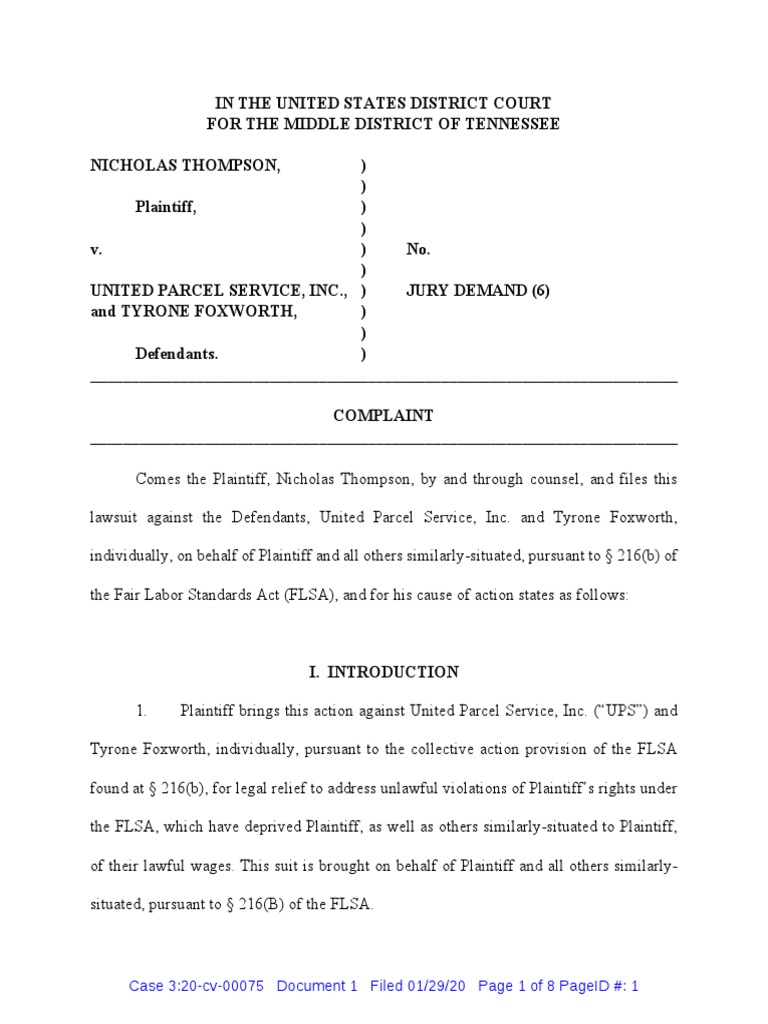 IN THE UNITED STATES DISTRICT COURT
FOR THE MIDDLE DISTRICT OF TENNESSEE

NICHOLAS THOMPSON, )
)
Plaintiff, )
)
v. ) No.
)
UNITED PARCEL SERVICE, INC., ) JURY DEMAND (6)
and TYRONE FOXWORTH, )
)
Defendants. )

COMPLAINT

Comes the Plaintiff, Nicholas Thompson, by and through counsel, and files this lawsuit against the Defendants, United Parcel Service, Inc. and Tyrone Foxworth, individually, on behalf of Plaintiff and all others similarly-situated, pursuant to § 216(b) of the Fair Labor Standards Act (FLSA), and for his cause of action states as follows:

I. INTRODUCTION

1. Plaintiff brings this action against United Parcel Service, Inc. ("UPS") and Tyrone Foxworth, individually, pursuant to the collective action provision of the FLSA found at § 216(b), for legal relief to address unlawful violations of Plaintiff's rights under the FLSA, which have deprived Plaintiff, as well as others similarly-situated to Plaintiff, of their lawful wages. This suit is brought on behalf of Plaintiff and all others similarly-situated, pursuant to § 216(B) of the FLSA.

Case 3:20-cv-00075 Document 1 Filed 01/29/20 Page 1 of 8 PageID #: 1